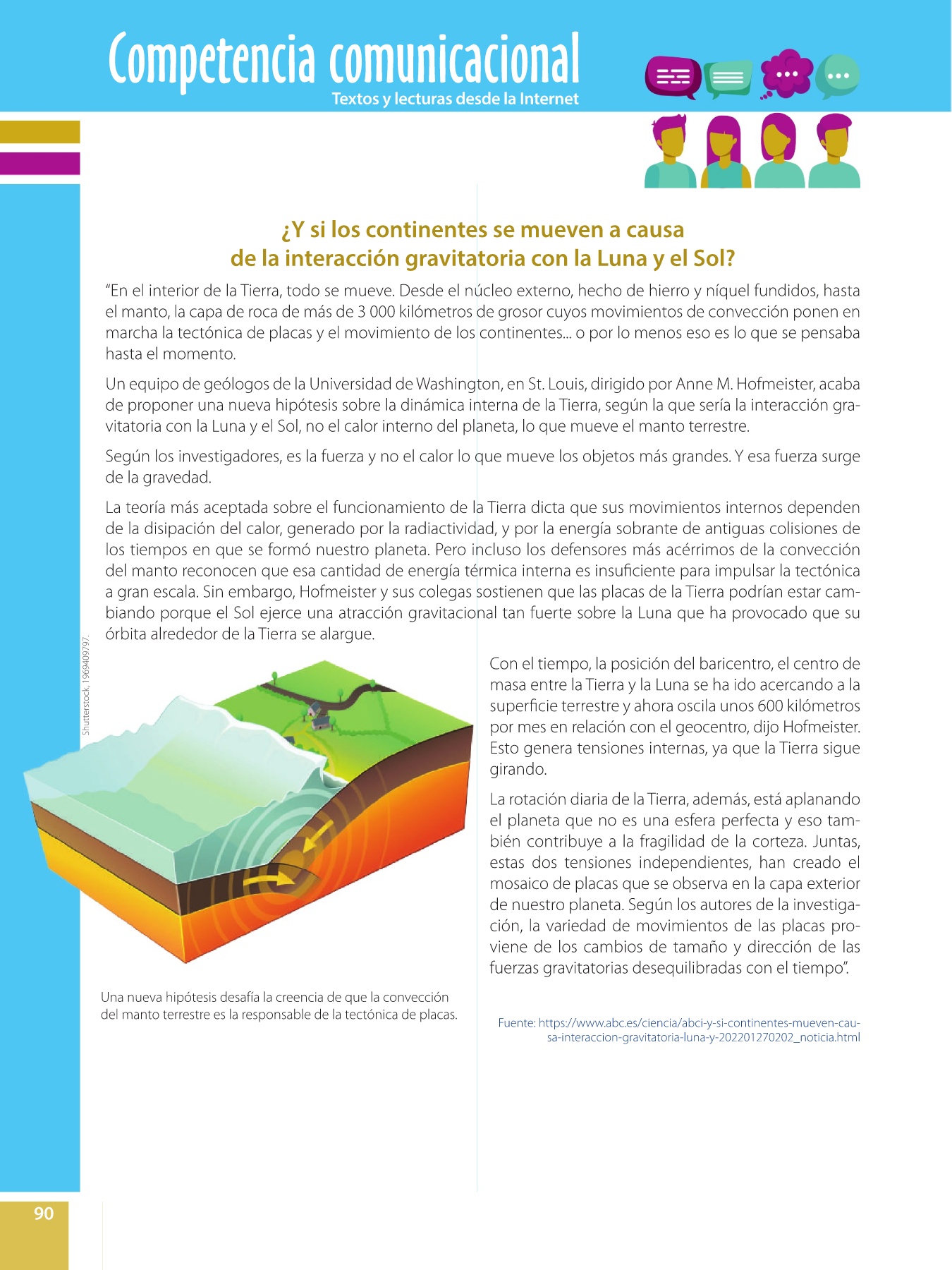 Competencia comunicacional
Textos y lecturas desde la Internet

¿Y si los continentes se mueven a causa de la interacción gravitatoria con la Luna y el Sol?

"En el interior de la Tierra, todo se mueve. Desde el núcleo externo, hecho de hierro y níquel fundidos, hasta el manto, la capa de roca de más de 3 000 kilómetros de grosor cuyos movimientos de convección ponen en marcha la tectónica de placas y el movimiento de los continentes... o por lo menos eso es lo que se pensaba hasta el momento.

Un equipo de geólogos de la Universidad de Washington, en St. Louis, dirigido por Anne M. Hofmeister, acaba de proponer una nueva hipótesis sobre la dinámica interna de la Tierra, según la que sería la interacción gravitatoria con la Luna y el Sol, no el calor interno del planeta, lo que mueve el manto terrestre.

Según los investigadores, es la fuerza y no el calor lo que mueve los objetos más grandes. Y esa fuerza surge de la gravedad.

La teoría más aceptada sobre el funcionamiento de la Tierra dicta que sus movimientos internos dependen de la disipación del calor, generado por la radiactividad, y por la energía sobrante de antiguas colisiones de los tiempos en que se formó nuestro planeta. Pero incluso los defensores más acérrimos de la convección del manto reconocen que esa cantidad de energía térmica interna es insuficiente para impulsar la tectónica a gran escala. Sin embargo, Hofmeister y sus colegas sostienen que las placas de la Tierra podrían estar cambiando porque el Sol ejerce una atracción gravitacional tan fuerte sobre la Luna que ha provocado que su órbita alrededor de la Tierra se alargue.

Shutterstock, 1969409797.

Una nueva hipótesis desafía la creencia de que la convección del manto terrestre es la responsable de la tectónica de placas.

Con el tiempo, la posición del baricentro, el centro de masa entre la Tierra y la Luna se ha ido acercando a la superficie terrestre y ahora oscila unos 600 kilómetros por mes en relación con el geocentro, dijo Hofmeister. Esto genera tensiones internas, ya que la Tierra sigue girando.

La rotación diaria de la Tierra, además, está aplanando el planeta que no es una esfera perfecta y eso también contribuye a la fragilidad de la corteza. Juntas, estas dos tensiones independientes, han creado el mosaico de placas que se observa en la capa exterior de nuestro planeta. Según los autores de la investigación, la variedad de movimientos de las placas proviene de los cambios de tamaño y dirección de las fuerzas gravitatorias desequilibradas con el tiempo".

Fuente: https://www.abc.es/ciencia/abci-y-si-continentes-mueven-causa-interaccion-gravitatoria-luna-y-202201270202_noticia.html

90